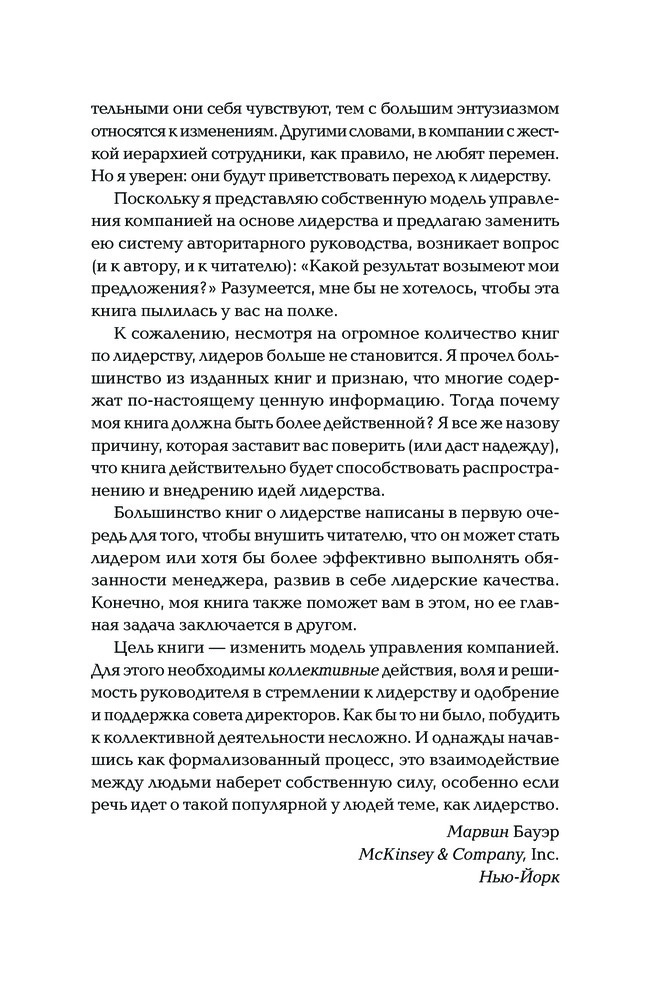 тельными они себя чувствуют, тем с большим энтузиазмом относятся к изменениям. Другими словами, в компании с жесткой иерархией сотрудники, как правило, не любят перемен. Но я уверен: они будут приветствовать переход к лидерству.

Поскольку я представляю собственную модель управления компанией на основе лидерства и предлагаю заменить ею систему авторитарного руководства, возникает вопрос (и к автору, и к читателю): «Какой результат возымеют мои предложения?» Разумеется, мне бы не хотелось, чтобы эта книга пылилась у вас на полке.

К сожалению, несмотря на огромное количество книг по лидерству, лидеров больше не становится. Я прочел большинство из изданных книг и признаю, что многие содержат по-настоящему ценную информацию. Тогда почему моя книга должна быть более действенной? Я все же назову причину, которая заставит вас поверить (или даст надежду), что книга действительно будет способствовать распространению и внедрению идей лидерства.

Большинство книг о лидерстве написаны в первую очередь для того, чтобы внушить читателю, что он может стать лидером или хотя бы более эффективно выполнять обязанности менеджера, развив в себе лидерские качества. Конечно, моя книга также поможет вам в этом, но ее главная задача заключается в другом.

Цель книги — изменить модель управления компанией. Для этого необходимы коллективные действия, воля и решимость руководителя в стремлении к лидерству и одобрение и поддержка совета директоров. Как бы то ни было, побудить к коллективной деятельности несложно. И однажды начавшись как формализованный процесс, это взаимодействие между людьми наберет собственную силу, особенно если речь идет о такой популярной у людей теме, как лидерство.

Марвин Бауэр
McKinsey & Company, Inc.
Нью-Йорк